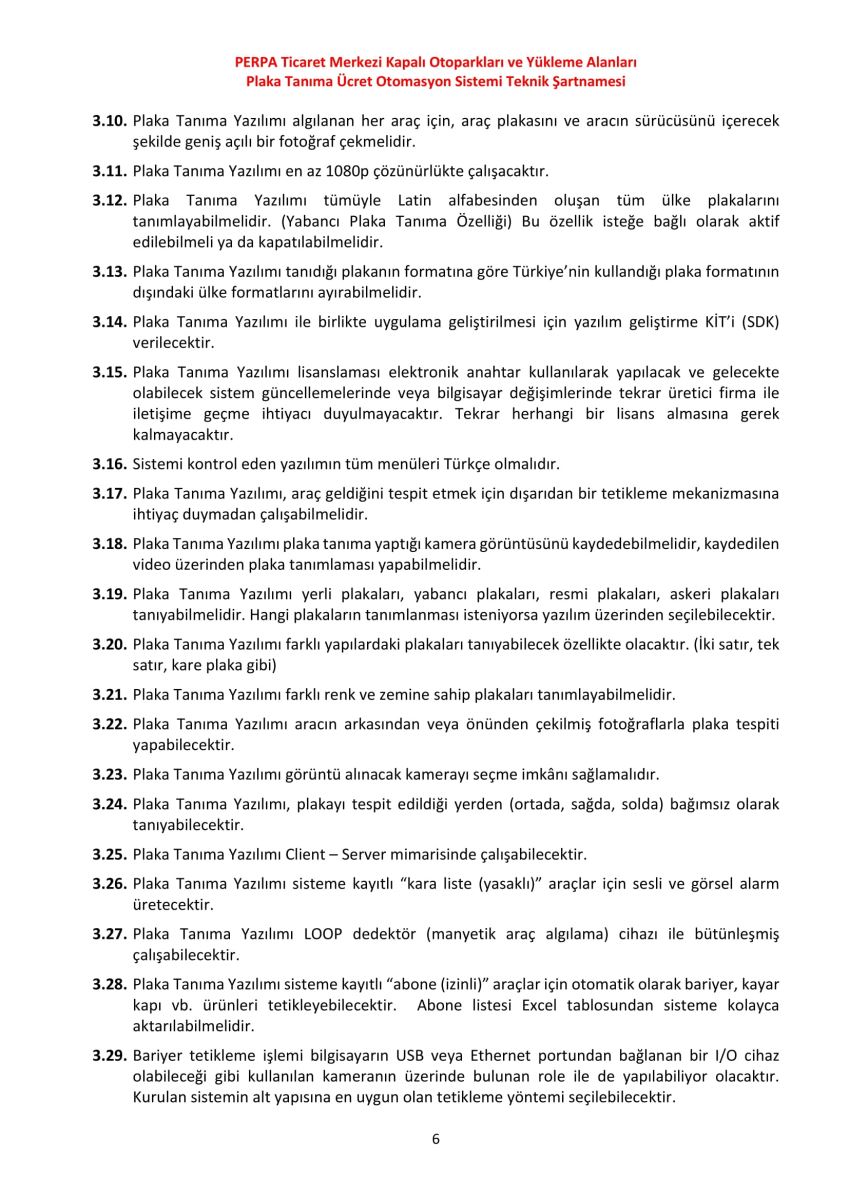 PERPA Ticaret Merkezi Kapalı Otoparkları ve Yükleme Alanları
Plaka Tanıma Ücret Otomasyon Sistemi Teknik Şartnamesi

3.10. Plaka Tanıma Yazılımı algılanan her araç için, araç plakasını ve aracın sürücüsünü içerecek şekilde geniş açılı bir fotoğraf çekmelidir.

3.11. Plaka Tanıma Yazılımı en az 1080p çözünürlükte çalışacaktır.

3.12. Plaka Tanıma Yazılımı tümüyle Latin alfabesinden oluşan tüm ülke plakalarını tanımlayabilmelidir. (Yabancı Plaka Tanıma Özelliği) Bu özellik isteğe bağlı olarak aktif edilebilmeli ya da kapatılabilmelidir.

3.13. Plaka Tanıma Yazılımı tanıdığı plakanın formatına göre Türkiye'nin kullandığı plaka formatının dışındaki ülke formatlarını ayırabilmelidir.

3.14. Plaka Tanıma Yazılımı ile birlikte uygulama geliştirilmesi için yazılım geliştirme KİT'i (SDK) verilecektir.

3.15. Plaka Tanıma Yazılımı lisanslaması elektronik anahtar kullanılarak yapılacak ve gelecekte olabilecek sistem güncellemelerinde veya bilgisayar değişimlerinde tekrar üretici firma ile iletişime geçme ihtiyacı duyulmayacaktır. Tekrar herhangi bir lisans almasına gerek kalmayacaktır.

3.16. Sistemi kontrol eden yazılımın tüm menüleri Türkçe olmalıdır.

3.17. Plaka Tanıma Yazılımı, araç geldiğini tespit etmek için dışarıdan bir tetikleme mekanizmasına ihtiyaç duymadan çalışabilmelidir.

3.18. Plaka Tanıma Yazılımı plaka tanıma yaptığı kamera görüntüsünü kaydedebilmelidir, kaydedilen video üzerinden plaka tanımlaması yapabilmelidir.

3.19. Plaka Tanıma Yazılımı yerli plakaları, yabancı plakaları, resmi plakaları, askeri plakaları tanıyabilmelidir. Hangi plakaların tanımlanması isteniyorsa yazılım üzerinden seçilebilecektir.

3.20. Plaka Tanıma Yazılımı farklı yapılardaki plakaları tanıyabilecek özellikte olacaktır. (İki satır, tek satır, kare plaka gibi)

3.21. Plaka Tanıma Yazılımı farklı renk ve zemine sahip plakaları tanımlayabilmelidir.

3.22. Plaka Tanıma Yazılımı aracın arkasından veya önünden çekilmiş fotoğraflarla plaka tespiti yapabilecektir.

3.23. Plaka Tanıma Yazılımı görüntü alınacak kamerayı seçme imkânı sağlamalıdır.

3.24. Plaka Tanıma Yazılımı, plakayı tespit edildiği yerden (ortada, sağda, solda) bağımsız olarak tanıyabilecektir.

3.25. Plaka Tanıma Yazılımı Client – Server mimarisinde çalışabilecektir.

3.26. Plaka Tanıma Yazılımı sisteme kayıtlı "kara liste (yasaklı)" araçlar için sesli ve görsel alarm üretecektir.

3.27. Plaka Tanıma Yazılımı LOOP dedektör (manyetik araç algılama) cihazı ile bütünleşmiş çalışabilecektir.

3.28. Plaka Tanıma Yazılımı sisteme kayıtlı "abone (izinli)" araçlar için otomatik olarak bariyer, kayar kapı vb. ürünleri tetikleyebilecektir. Abone listesi Excel tablosundan sisteme kolayca aktarılabilmelidir.

3.29. Bariyer tetikleme işlemi bilgisayarın USB veya Ethernet portundan bağlanan bir I/O cihaz olabileceği gibi kullanılan kameranın üzerinde bulunan role ile de yapılabiliyor olacaktır. Kurulan sistemin alt yapısına en uygun olan tetikleme yöntemi seçilebilecektir.

6